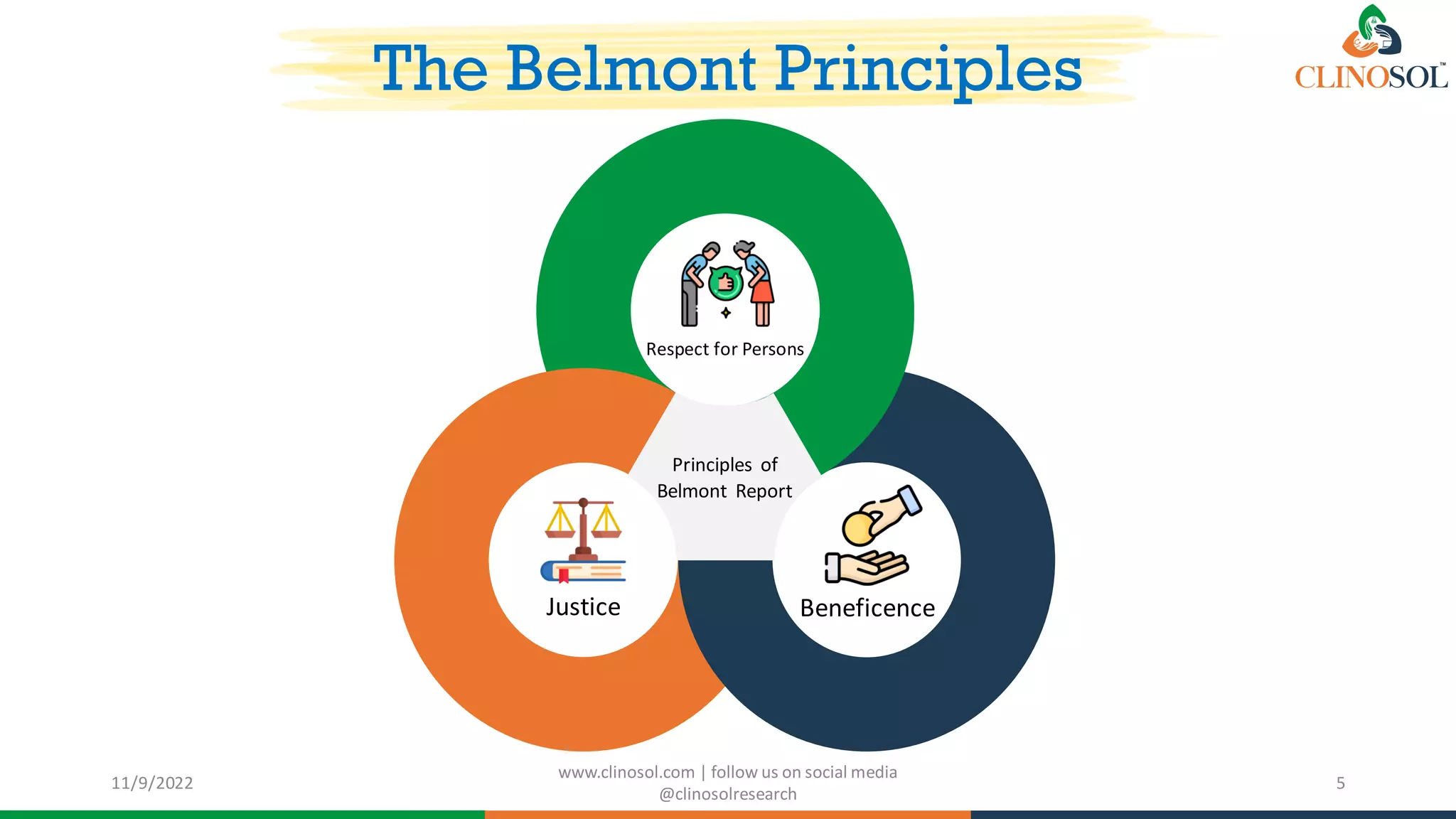 The Belmont Principles

CLINOSOL™

Respect for Persons

Principles of Belmont Report

Justice

Beneficence

11/9/2022

www.clinosol.com | follow us on social media @clinosolresearch

5